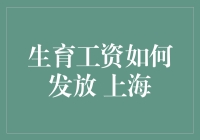 生育工资如何发放 上海